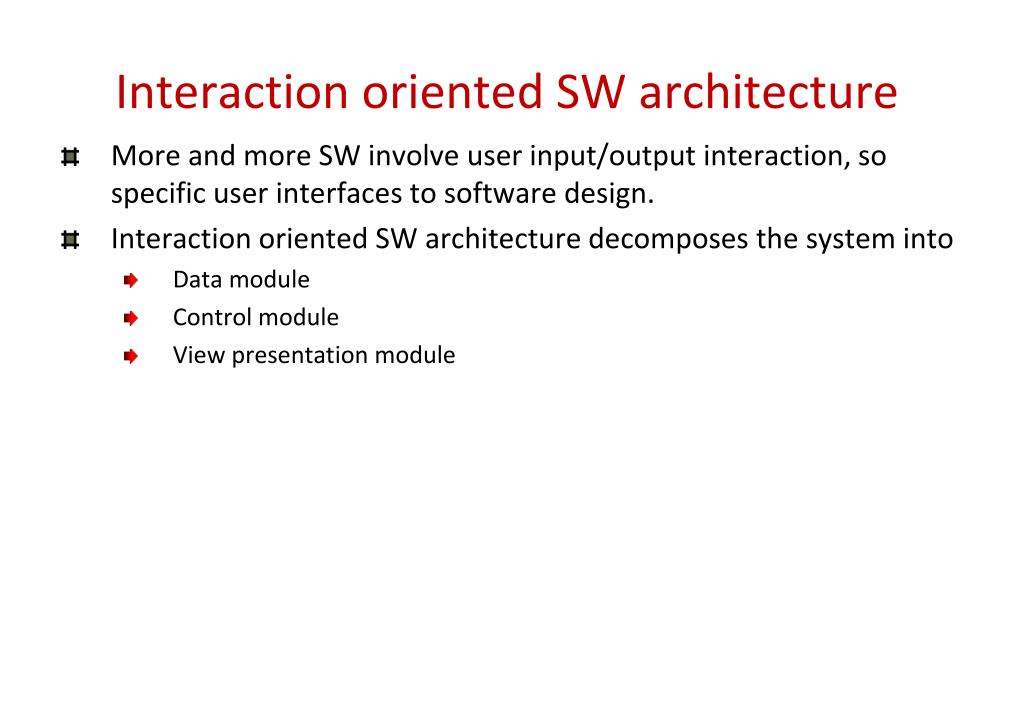 Interaction oriented SW architecture

More and more SW involve user input/output interaction, so specific user interfaces to software design.

Interaction oriented SW architecture decomposes the system into

Data module

Control module

View presentation module